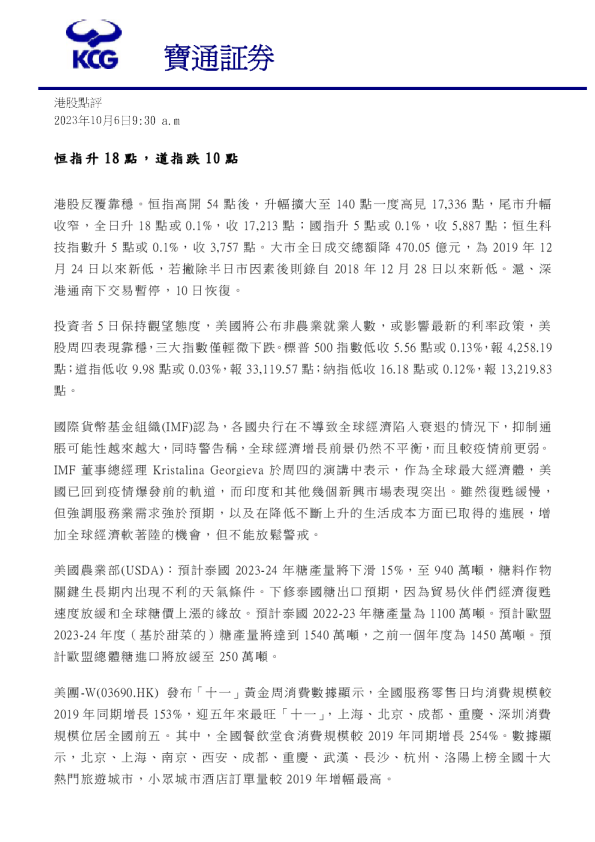 KCG 寶通証券

港股點評
2023年10月6日9:30 a.m

恒指升 18 點，道指跌 10 點

港股反覆靠穩。恒指高開 54 點後，升幅擴大至 140 點一度高見 17,336 點，尾市升幅收窄，全日升 18 點或 0.1%，收 17,213 點；國指升 5 點或 0.1%，收 5,887 點；恒生科技指數升 5 點或 0.1%，收 3,757 點。大市全日成交總額降 470.05 億元，為 2019 年 12 月 24 日以來新低，若撇除半日市因素後則錄自 2018 年 12 月 28 日以來新低。滬、深港通南下交易暫停，10 日恢復。

投資者 5 日保持觀望態度，美國將公布非農業就業人數，或影響最新的利率政策，美股周四表現靠穩，三大指數僅輕微下跌。標普 500 指數低收 5.56 點或 0.13%，報 4,258.19 點；道指低收 9.98 點或 0.03%，報 33,119.57 點；納指低收 16.18 點或 0.12%，報 13,219.83 點。

國際貨幣基金組織(IMF)認為，各國央行在不導致全球經濟陷入衰退的情況下，抑制通脹可能性越來越大，同時警告稱，全球經濟增長前景仍然不平衡，而且較疫情前更弱。IMF 董事總經理 Kristalina Georgieva 於周四的演講中表示，作為全球最大經濟體，美國已回到疫情爆發前的軌道，而印度和其他幾個新興市場表現突出。雖然復甦緩慢，但強調服務業需求強於預期，以及在降低不斷上升的生活成本方面已取得的進展，增加全球經濟軟著陸的機會，但不能放鬆警戒。

美國農業部(USDA)：預計泰國 2023-24 年糖產量將下滑 15%，至 940 萬噸，糖料作物關鍵生長期內出現不利的天氣條件。下修泰國糖出口預期，因為貿易伙伴們經濟復甦速度放緩和全球糖價上漲的緣故。預計泰國 2022-23 年糖產量為 1100 萬噸。預計歐盟 2023-24 年度（基於甜菜的）糖產量將達到 1540 萬噸，之前一個年度為 1450 萬噸。預計歐盟總體糖進口將放緩至 250 萬噸。

美團-W(03690.HK) 發布「十一」黃金周消費數據顯示，全國服務零售日均消費規模較 2019 年同期增長 153%，迎五年來最旺「十一」，上海、北京、成都、重慶、深圳消費規模位居全國前五。其中，全國餐飲堂食消費規模較 2019 年同期增長 254%。數據顯示，北京、上海、南京、西安、成都、重慶、武漢、長沙、杭州、洛陽上榜全國十大熱門旅遊城市，小眾城市酒店訂單量較 2019 年增幅最高。